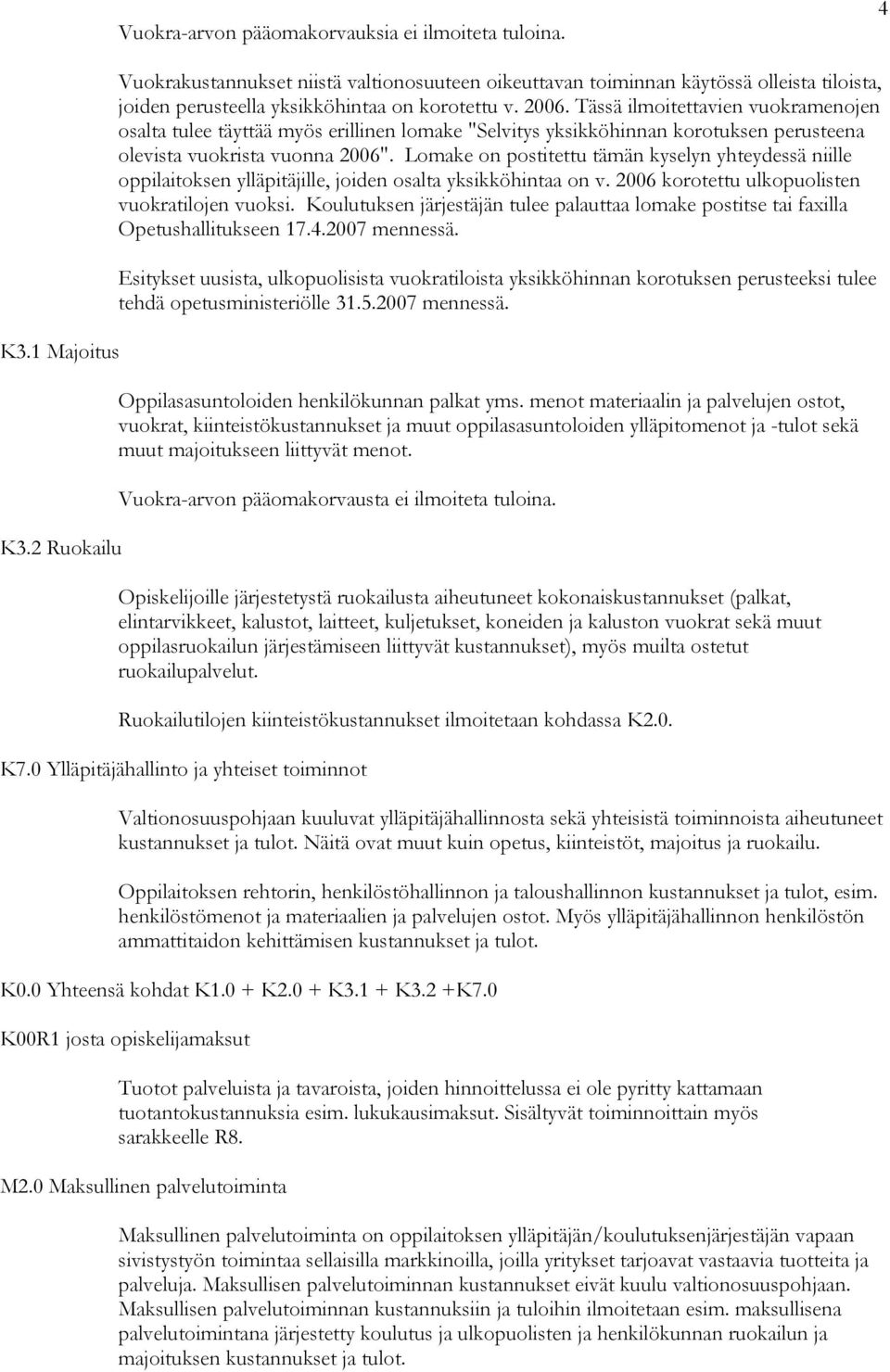 4

Vuokra-arvon pääomakorvauksia ei ilmoiteta tuloina.

Vuokrakustannukset niistä valtionosuuteen oikeuttavan toiminnan käytössä olleista tiloista, joiden perusteella yksikköhintaa on korotettu v. 2006. Tässä ilmoitettavien vuokramenojen osalta tulee täyttää myös erillinen lomake "Selvitys yksikköhinnan korotuksen perusteena olevista vuokrista vuonna 2006". Lomake on postitettu tämän kyselyn yhteydessä niille oppilaitoksen ylläpitäjille, joiden osalta yksikköhintaa on v. 2006 korotettu ulkopuolisten vuokratilojen vuoksi. Koulutuksen järjestäjän tulee palauttaa lomake postitse tai faxilla Opetushallitukseen 17.4.2007 mennessä.

Esitykset uusista, ulkopuolisista vuokratiloista yksikköhinnan korotuksen perusteeksi tulee tehdä opetusministeriölle 31.5.2007 mennessä.

K3.1 Majoitus

Oppilasasuntoloiden henkilökunnan palkat yms. menot materiaalin ja palvelujen ostot, vuokrat, kiinteistökustannukset ja muut oppilasasuntoloiden ylläpitomenot ja -tulot sekä muut majoitukseen liittyvät menot.

Vuokra-arvon pääomakorvausta ei ilmoiteta tuloina.

K3.2 Ruokailu

Opiskelijoille järjestetystä ruokailusta aiheutuneet kokonaiskustannukset (palkat, elintarvikkeet, kalustot, laitteet, kuljetukset, koneiden ja kaluston vuokrat sekä muut oppilasruokailun järjestämiseen liittyvät kustannukset), myös muilta ostetut ruokailupalvelut.

Ruokailutilojen kiinteistökustannukset ilmoitetaan kohdassa K2.0.

K7.0 Ylläpitäjähallinto ja yhteiset toiminnot

Valtionosuuspohjaan kuuluvat ylläpitäjähallinnosta sekä yhteisistä toiminnoista aiheutuneet kustannukset ja tulot. Näitä ovat muut kuin opetus, kiinteistöt, majoitus ja ruokailu.

Oppilaitoksen rehtorin, henkilöstöhallinnon ja taloushallinnon kustannukset ja tulot, esim. henkilöstömenot ja materiaalien ja palvelujen ostot. Myös ylläpitäjähallinnon henkilöstön ammattitaidon kehittämisen kustannukset ja tulot.

K0.0 Yhteensä kohdat K1.0 + K2.0 + K3.1 + K3.2 +K7.0

K00R1 josta opiskelijamaksut

Tuotot palveluista ja tavaroista, joiden hinnoittelussa ei ole pyritty kattamaan tuotantokustannuksia esim. lukukausimaksut. Sisältyvät toiminnoittain myös sarakkeelle R8.

M2.0 Maksullinen palvelutoiminta

Maksullinen palvelutoiminta on oppilaitoksen ylläpitäjän/koulutuksenjärjestäjän vapaan sivistystyön toimintaa sellaisilla markkinoilla, joilla yritykset tarjoavat vastaavia tuotteita ja palveluja. Maksullisen palvelutoiminnan kustannukset eivät kuulu valtionosuuspohjaan. Maksullisen palvelutoiminnan kustannuksiin ja tuloihin ilmoitetaan esim. maksullisena palvelutoimintana järjestetty koulutus ja ulkopuolisten ja henkilökunnan ruokailun ja majoituksen kustannukset ja tulot.